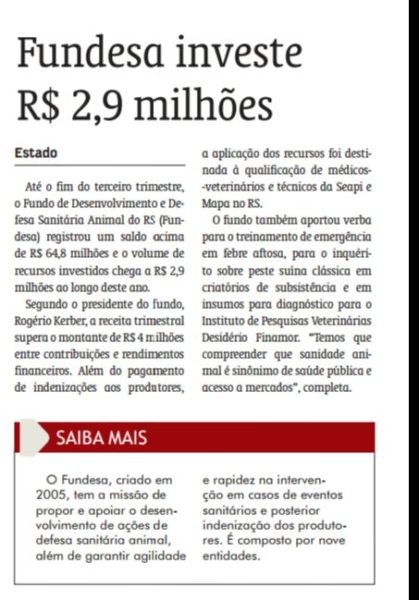 Fundesa investe R$ 2,9 milhões

Estado

Até o fim do terceiro trimestre, o Fundo de Desenvolvimento e Defesa Sanitária Animal do RS (Fundesa) registrou um saldo acima de R$ 64,8 milhões e o volume de recursos investidos chega a R$ 2,9 milhões ao longo deste ano.

Segundo o presidente do fundo, Rogério Kerber, a receita trimestral supera o montante de R$ 4 milhões entre contribuições e rendimentos financeiros. Além do pagamento de indenizações aos produtores, a aplicação dos recursos foi destinada à qualificação de médicos-veterinários e técnicos da Seapi e Mapa no RS.

O fundo também aportou verba para o treinamento de emergência em febre aftosa, para o inquérito sobre peste suína clássica em criatórios de subsistência e em insumos para diagnóstico para o Instituto de Pesquisas Veterinárias Desidério Finamor. "Temos que compreender que sanidade animal é sinônimo de saúde pública e acesso a mercados", completa.

SAIBA MAIS

O Fundesa, criado em 2005, tem a missão de propor e apoiar o desenvolvimento de ações de defesa sanitária animal, além de garantir agilidade e rapidez na intervenção em casos de eventos sanitários e posterior indenização dos produtores. É composto por nove entidades.